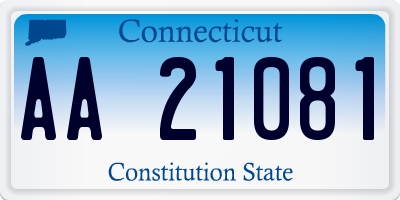 Connecticut

AA 21081

Constitution State